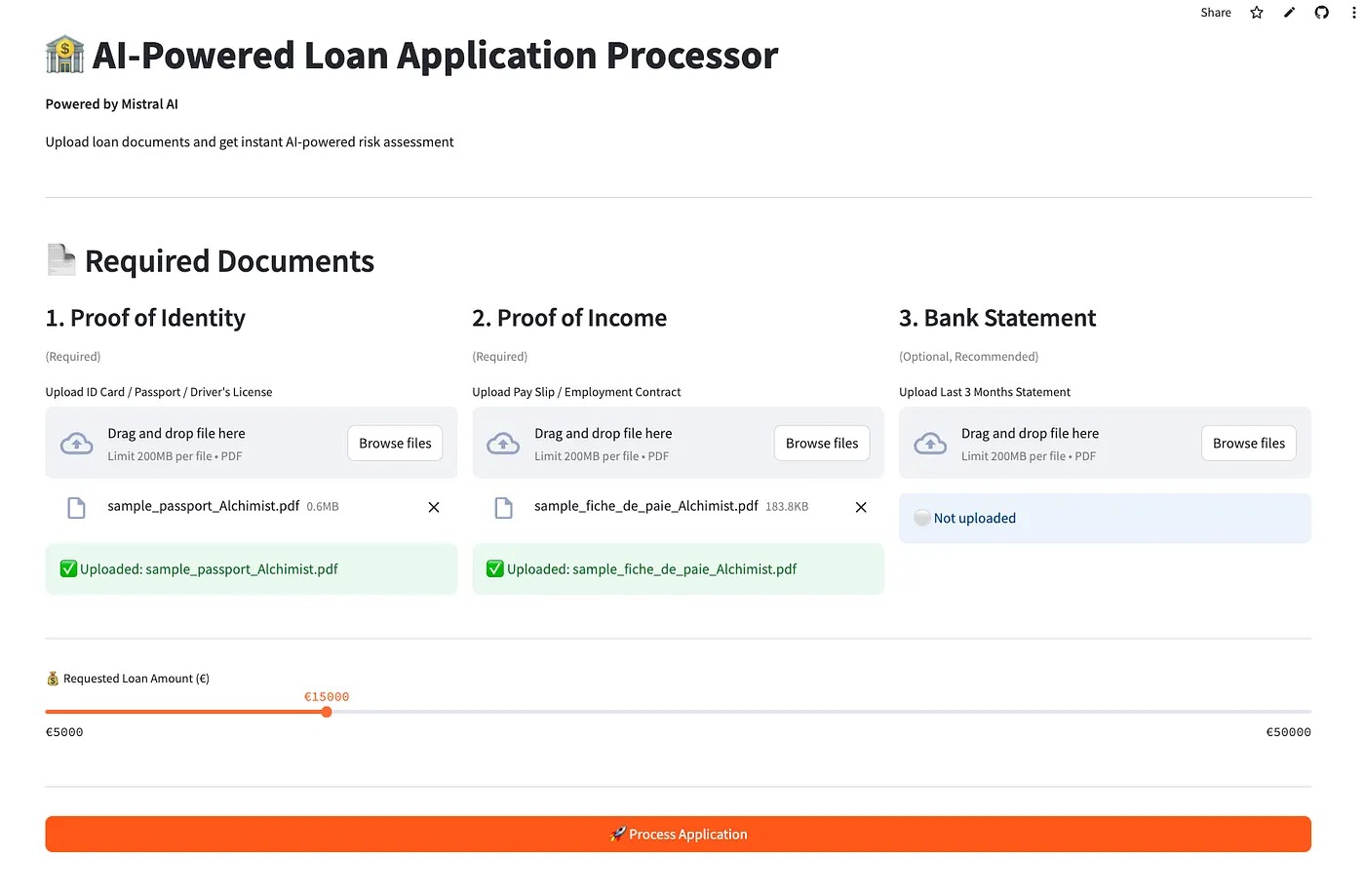 Share

🏦 AI-Powered Loan Application Processor

Powered by Mistral AI

Upload loan documents and get instant AI-powered risk assessment

📄 Required Documents

1. Proof of Identity

(Required)

Upload ID Card / Passport / Driver's License

Drag and drop file here
Limit 200MB per file • PDF

Browse files

sample_passport_Alchimist.pdf 0.6MB

✅ Uploaded: sample_passport_Alchimist.pdf

2. Proof of Income

(Required)

Upload Pay Slip / Employment Contract

Drag and drop file here
Limit 200MB per file • PDF

Browse files

sample_fiche_de_paie_Alchimist.pdf 183.8KB

✅ Uploaded: sample_fiche_de_paie_Alchimist.pdf

3. Bank Statement

(Optional, Recommended)

Upload Last 3 Months Statement

Drag and drop file here
Limit 200MB per file • PDF

Browse files

⚪ Not uploaded

💰 Requested Loan Amount (€)

€15000

€5000

€50000

🚀 Process Application